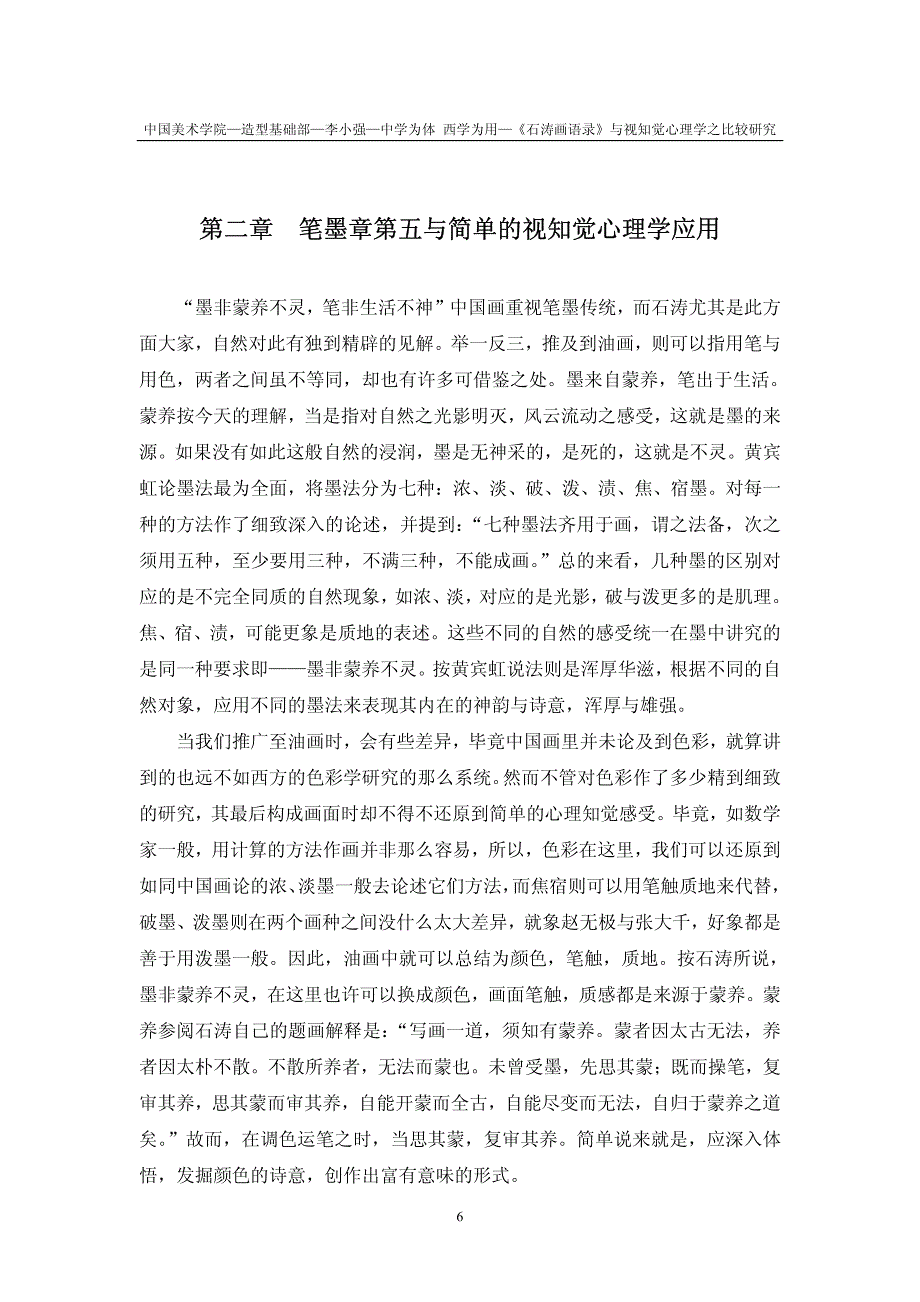 中国美术学院—造型基础部—李小强—中学为体 西学为用—《石涛画语录》与视知觉心理学之比较研究

第二章 笔墨章第五与简单的视知觉心理学应用

“墨非蒙养不灵，笔非生活不神”中国画重视笔墨传统，而石涛尤其是此方面大家，自然对此有独到精辟的见解。举一反三，推及到油画，则可以指用笔与用色，两者之间虽不等同，却也有许多可借鉴之处。墨来自蒙养，笔出于生活。蒙养按今天的理解，当是指对自然之光影明灭，风云流动之感受，这就是墨的来源。如果没有如此这般自然的浸润，墨是无神采的，是死的，这就是不灵。黄宾虹论墨法最为全面，将墨法分为七种：浓、淡、破、泼、渍、焦、宿墨。对每一种的方法作了细致深入的论述，并提到：“七种墨法齐用于画，谓之法备，次之须用五种，至少要用三种，不满三种，不能成画。”总的来看，几种墨的区别对应的是不完全同质的自然现象，如浓、淡，对应的是光影，破与泼更多的是肌理。焦、宿、渍，可能更象是质地的表述。这些不同的自然的感受统一在墨中讲究的是同一种要求即——墨非蒙养不灵。按黄宾虹说法则是浑厚华滋，根据不同的自然对象，应用不同的墨法来表现其内在的神韵与诗意，浑厚与雄强。

当我们推广至油画时，会有些差异，毕竟中国画里并未论及到色彩，就算讲到的也远不如西方的色彩学研究的那么系统。然而不管对色彩作了多少精到细致的研究，其最后构成画面时却不得不还原到简单的心理知觉感受。毕竟，如数学家一般，用计算的方法作画并非那么容易，所以，色彩在这里，我们可以还原到如同中国画论的浓、淡墨一般去论述它们方法，而焦宿则可以用笔触质地来代替，破墨、泼墨则在两个画种之间没什么太大差异，就象赵无极与张大千，好象都是善于用泼墨一般。因此，油画中就可以总结为颜色，笔触，质地。按石涛所说，墨非蒙养不灵，在这里也许可以换成颜色，画面笔触，质感都是来源于蒙养。蒙养参阅石涛自己的题画解释是：“写画一道，须知有蒙养。蒙者因太古无法，养者因太朴不散。不散所养者，无法而蒙也。未曾受墨，先思其蒙；既而操笔，复审其养，思其蒙而审其养，自能开蒙而全古，自能尽变而无法，自归于蒙养之道矣。”故而，在调色运笔之时，当思其蒙，复审其养。简单说来就是，应深入体悟，发掘颜色的诗意，创作出富有意味的形式。

6